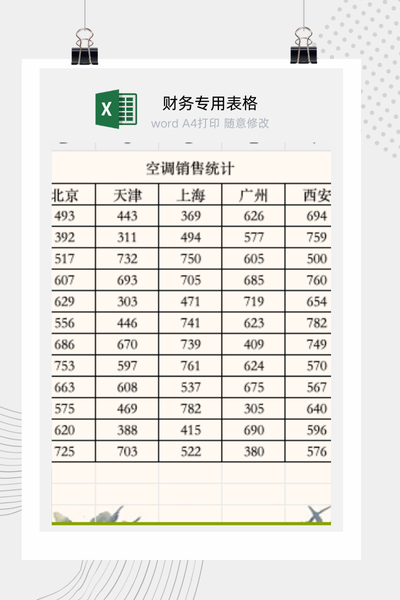 X

财务专用表格

word A4打印 随意修改

空调销售统计

| 北京 | 天津 | 上海 | 广州 | 西安 |
|---|---|---|---|---|
| 493 | 443 | 369 | 626 | 694 |
| 392 | 311 | 494 | 577 | 759 |
| 517 | 732 | 750 | 605 | 500 |
| 607 | 693 | 705 | 685 | 760 |
| 629 | 303 | 471 | 719 | 654 |
| 556 | 446 | 741 | 623 | 782 |
| 686 | 670 | 739 | 409 | 749 |
| 753 | 597 | 761 | 624 | 570 |
| 663 | 608 | 537 | 675 | 567 |
| 575 | 469 | 782 | 305 | 640 |
| 620 | 388 | 415 | 690 | 596 |
| 725 | 703 | 522 | 380 | 576 |